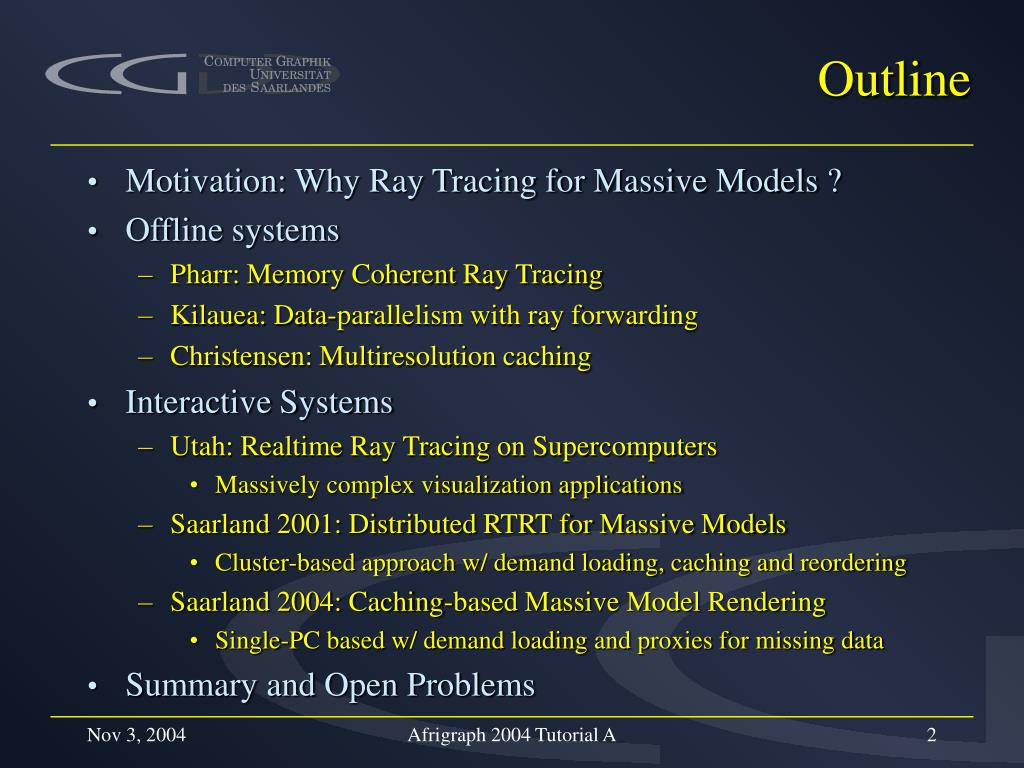 CG
COMPUTER GRAPHIK
UNIVERSITÄT
DES SAARLANDES

Outline

• Motivation: Why Ray Tracing for Massive Models ?
• Offline systems
– Pharr: Memory Coherent Ray Tracing
– Kilauea: Data-parallelism with ray forwarding
– Christensen: Multiresolution caching
• Interactive Systems
– Utah: Realtime Ray Tracing on Supercomputers
• Massively complex visualization applications
– Saarland 2001: Distributed RTRT for Massive Models
• Cluster-based approach w/ demand loading, caching and reordering
– Saarland 2004: Caching-based Massive Model Rendering
• Single-PC based w/ demand loading and proxies for missing data
• Summary and Open Problems

Nov 3, 2004
Afrigraph 2004 Tutorial A
2